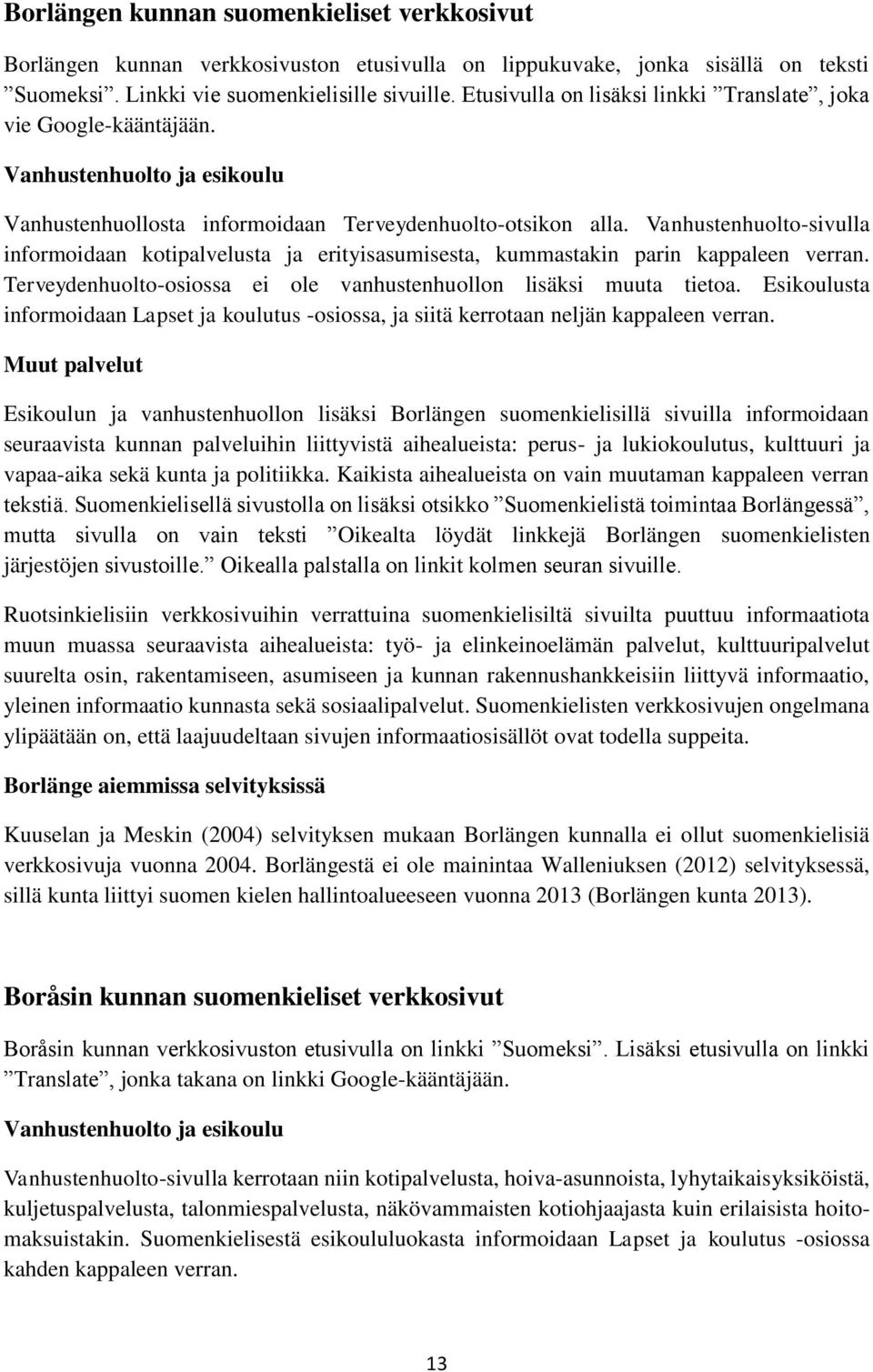 Borlängen kunnan suomenkieliset verkkosivut

Borlängen kunnan verkkosivuston etusivulla on lippukuvake, jonka sisällä on teksti ”Suomeksi”. Linkki vie suomenkielisille sivuille. Etusivulla on lisäksi linkki ”Translate”, joka vie Google-kääntäjään.

Vanhustenhuolto ja esikoulu

Vanhustenhuollosta informoidaan Terveydenhuolto-otsikon alla. Vanhustenhuolto-sivulla informoidaan kotipalvelusta ja erityisasumisesta, kummastakin parin kappaleen verran. Terveydenhuolto-osiossa ei ole vanhustenhuollon lisäksi muuta tietoa. Esikoulusta informoidaan Lapset ja koulutus -osiossa, ja siitä kerrotaan neljän kappaleen verran.

Muut palvelut

Esikoulun ja vanhustenhuollon lisäksi Borlängen suomenkielisillä sivuilla informoidaan seuraavista kunnan palveluihin liittyvistä aihealueista: perus- ja lukiokoulutus, kulttuuri ja vapaa-aika sekä kunta ja politiikka. Kaikista aihealueista on vain muutaman kappaleen verran tekstiä. Suomenkielisellä sivustolla on lisäksi otsikko ”Suomenkielistä toimintaa Borlängessä”, mutta sivulla on vain teksti ”Oikealta löydät linkkejä Borlängen suomenkielisten järjestöjen sivustoille.” Oikealla palstalla on linkit kolmen seuran sivuille.

Ruotsinkielisiin verkkosivuihin verrattuina suomenkielisiltä sivuilta puuttuu informaatiota muun muassa seuraavista aihealueista: työ- ja elinkeinoelämän palvelut, kulttuuripalvelut suurelta osin, rakentamiseen, asumiseen ja kunnan rakennushankkeisiin liittyvä informaatio, yleinen informaatio kunnasta sekä sosiaalipalvelut. Suomenkielisten verkkosivujen ongelmana ylipäätään on, että laajuudeltaan sivujen informaatiosisällöt ovat todella suppeita.

Borlänge aiemmissa selvityksissä

Kuuselan ja Meskin (2004) selvityksen mukaan Borlängen kunnalla ei ollut suomenkielisiä verkkosivuja vuonna 2004. Borlängestä ei ole mainintaa Walleniuksen (2012) selvityksessä, sillä kunta liittyi suomen kielen hallintoalueeseen vuonna 2013 (Borlängen kunta 2013).

Boråsin kunnan suomenkieliset verkkosivut

Boråsin kunnan verkkosivuston etusivulla on linkki ”Suomeksi”. Lisäksi etusivulla on linkki ”Translate”, jonka takana on linkki Google-kääntäjään.

Vanhustenhuolto ja esikoulu

Vanhustenhuolto-sivulla kerrotaan niin kotipalvelusta, hoiva-asunnoista, lyhytaikaisyksiköistä, kuljetuspalvelusta, talonmiespalvelusta, näkövammaisten kotiohjaajasta kuin erilaisista hoitomaksuistakin. Suomenkielisestä esikoululuokasta informoidaan Lapset ja koulutus -osiossa kahden kappaleen verran.

13